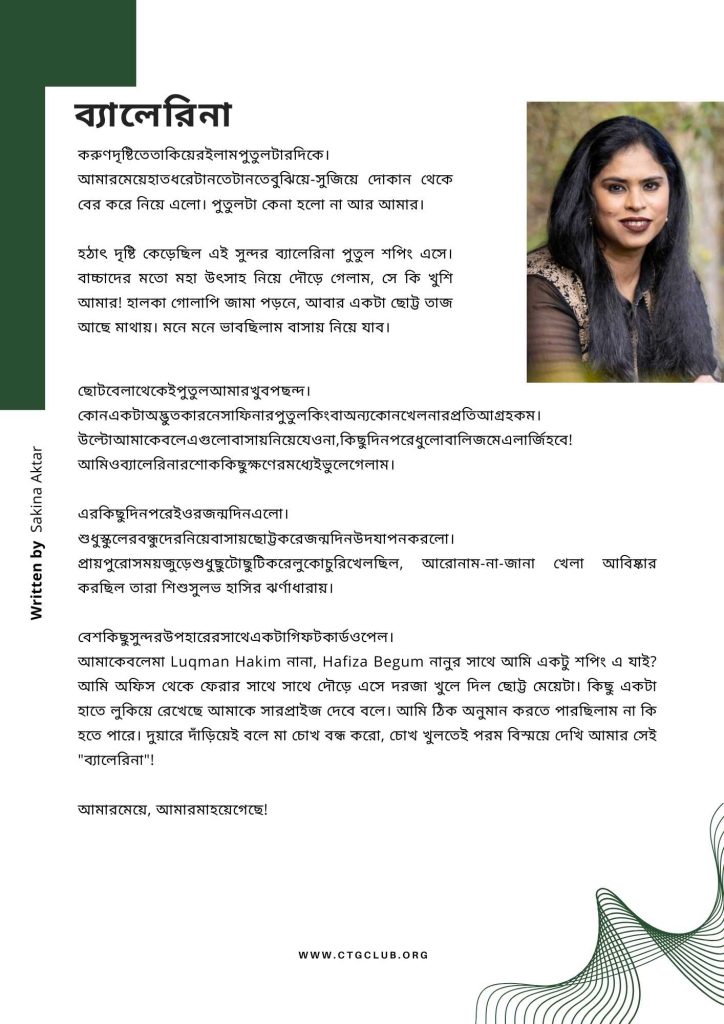 ব্যালেরিনা

করুণদৃষ্টিতেতাকিয়েরইলামপুতুলটারদিকে। আমারমেয়েহাতধরেটানতেটানতেবুঝিয়ে-সুজিয়ে দোকান থেকে বের করে নিয়ে এলো। পুতুলটা কেনা হলো না আর আমার।

হঠাৎ দৃষ্টি কেড়েছিল এই সুন্দর ব্যালেরিনা পুতুল শপিং এসে। বাচ্চাদের মতো মহা উৎসাহ নিয়ে দৌড়ে গেলাম, সে কি খুশি আমার! হালকা গোলাপি জামা পড়নে, আবার একটা ছোট্ট তাজ আছে মাথায়। মনে মনে ভাবছিলাম বাসায় নিয়ে যাব।

ছোটবেলাথেকেইপুতুলআমারখুবপছন্দ। কোনএকটাঅদ্ভুতকারনেসাফিনারপুতুলকিংবাঅন্যকোনখেলনারপ্রতিআগ্রহকম। উল্টোআমাকেবলেএগুলোবাসায়নিয়েযেওনা,কিছুদিনপরেধুলোবালিজমেএলার্জিহবে! আমিওব্যালেরিনারশোককিছুক্ষণেরমধ্যেইভুলেগেলাম।

এরকিছুদিনপরেইওরজন্মদিনএলো। শুধুস্কুলেরবন্ধুদেরনিয়েবাসায়ছোট্টকরেজন্মদিনউদযাপনকরলো। প্রায়পুরোসময়জুড়েশুধুছুটোছুটিকরেলুকোচুরিখেলছিল, আরোনাম-না-জানা খেলা আবিষ্কার করছিল তারা শিশুসুলভ হাসির ঝর্ণাধারায়।

বেশকিছুসুন্দরউপহারেরসাথেএকটাগিফটকার্ডওপেল। আমাকেবলেমা Luqman Hakim নানা, Hafiza Begum নানুর সাথে আমি একটু শপিং এ যাই? আমি অফিস থেকে ফেরার সাথে সাথে দৌড়ে এসে দরজা খুলে দিল ছোট্ট মেয়েটা। কিছু একটা হাতে লুকিয়ে রেখেছে আমাকে সারপ্রাইজ দেবে বলে। আমি ঠিক অনুমান করতে পারছিলাম না কি হতে পারে। দুয়ারে দাঁড়িয়েই বলে মা চোখ বন্ধ করো, চোখ খুলতেই পরম বিস্ময়ে দেখি আমার সেই "ব্যালেরিনা"!

আমারমেয়ে, আমারমাহয়েগেছে!

Written by Sakina Aktar

WWW.CTGCLUB.ORG